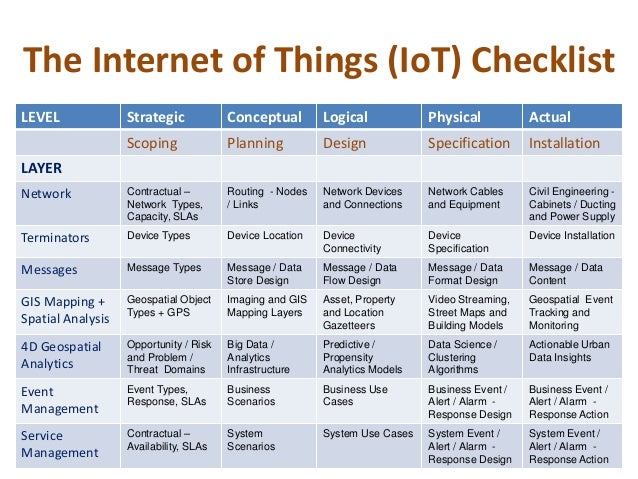 The Internet of Things (IoT) Checklist

| LEVEL | Strategic | Conceptual | Logical | Physical | Actual |
|---|---|---|---|---|---|
| | Scoping | Planning | Design | Specification | Installation |
| LAYER | | | | | |
| Network | Contractual – Network Types, Capacity, SLAs | Routing - Nodes / Links | Network Devices and Connections | Network Cables and Equipment | Civil Engineering - Cabinets / Ducting and Power Supply |
| Terminators | Device Types | Device Location | Device Connectivity | Device Specification | Device Installation |
| Messages | Message Types | Message / Data Store Design | Message / Data Flow Design | Message / Data Format Design | Message / Data Content |
| GIS Mapping + Spatial Analysis | Geospatial Object Types + GPS | Imaging and GIS Mapping Layers | Asset, Property and Location Gazetteers | Video Streaming, Street Maps and Building Models | Geospatial Event Tracking and Monitoring |
| 4D Geospatial Analytics | Opportunity / Risk and Problem / Threat Domains | Big Data / Analytics Infrastructure | Predictive / Propensity Analytics Models | Data Science / Clustering Algorithms | Actionable Urban Data Insights |
| Event Management | Event Types, Response, SLAs | Business Scenarios | Business Use Cases | Business Event / Alert / Alarm - Response Design | Business Event / Alert / Alarm - Response Action |
| Service Management | Contractual – Availability, SLAs | System Scenarios | System Use Cases | System Event / Alert / Alarm - Response Design | System Event / Alert / Alarm - Response Action |